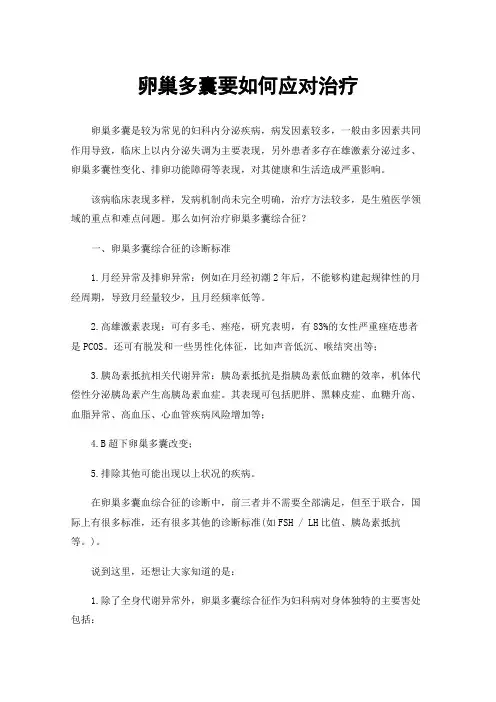 卵巢多囊要如何应对治疗

卵巢多囊是较为常见的妇科内分泌疾病，病发因素较多，一般由多因素共同作用导致，临床上以内分泌失调为主要表现，另外患者多存在雄激素分泌过多、卵巢多囊性变化、排卵功能障碍等表现，对其健康和生活造成严重影响。

该病临床表现多样，发病机制尚未完全明确，治疗方法较多，是生殖医学领域的重点和难点问题。那么如何治疗卵巢多囊综合征？

一、卵巢多囊综合征的诊断标准

1.月经异常及排卵异常：例如在月经初潮2年后，不能够构建起规律性的月经周期，导致月经量较少，且月经频率低等。

2.高雄激素表现：可有多毛、痤疮，研究表明，有83%的女性严重痤疮患者是PCOS。还可有脱发和一些男性化体征，比如声音低沉、喉结突出等；

3.胰岛素抵抗相关代谢异常：胰岛素抵抗是指胰岛素低血糖的效率，机体代偿性分泌胰岛素产生高胰岛素血症。其表现可包括肥胖、黑棘皮症、血糖升高、血脂异常、高血压、心血管疾病风险增加等；

4.B超下卵巢多囊改变；

5.排除其他可能出现以上状况的疾病。

在卵巢多囊血综合征的诊断中，前三者并不需要全部满足，但至于联合，国际上有很多标准，还有很多其他的诊断标准(如FSH / LH比值、胰岛素抵抗等。)。

说到这里，还想让大家知道的是：

1.除了全身代谢异常外，卵巢多囊综合征作为妇科病对身体独特的主要害处包括：